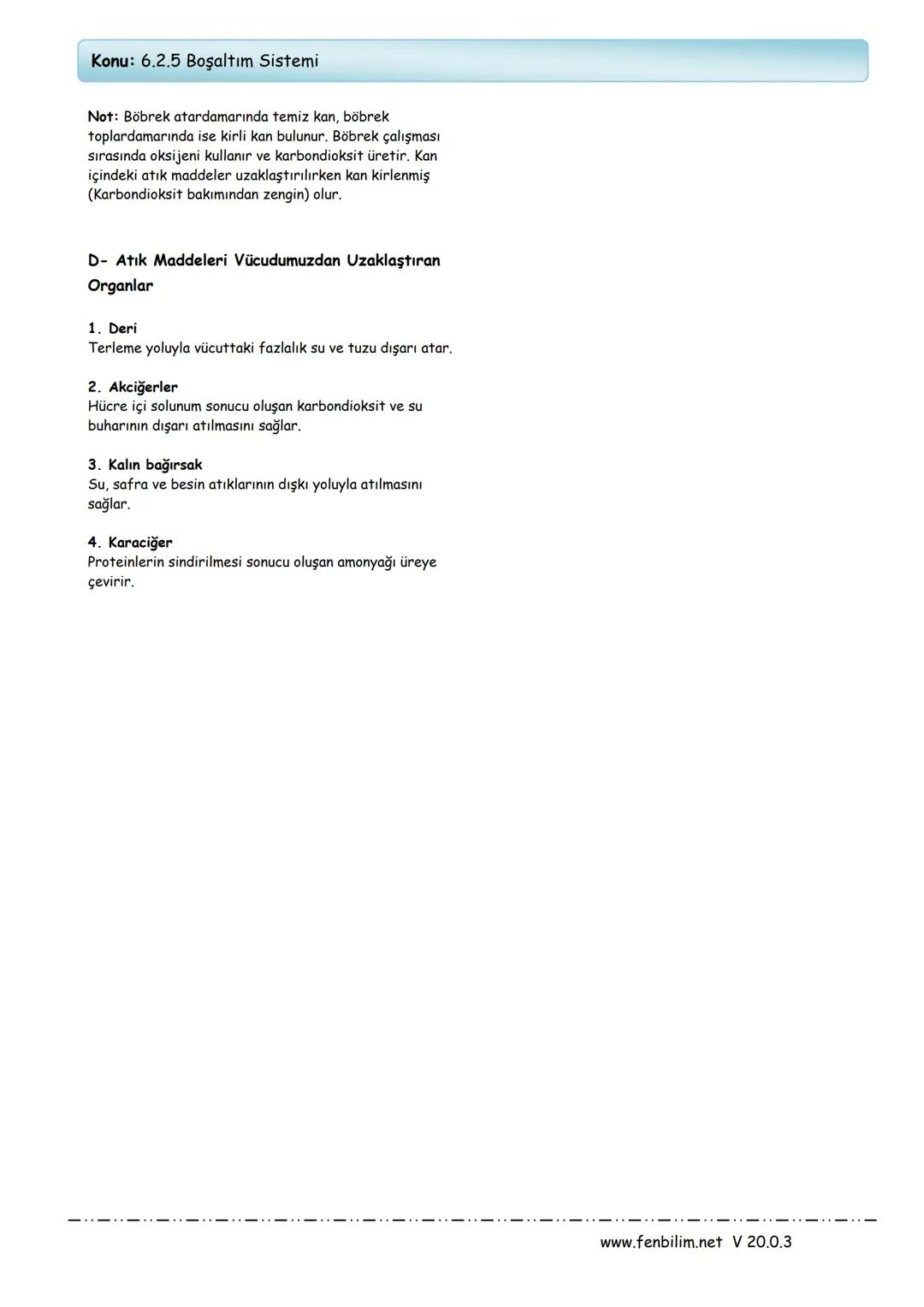 Konu: 6.2.5 Boşaltım Sistemi

Not: Böbrek atardamarında temiz kan, böbrek toplardamarında ise kirli kan bulunur. Böbrek çalışması sırasında oksijeni kullanır ve karbondioksit üretir. Kan içindeki atık maddeler uzaklaştırılırken kan kirlenmiş (Karbondioksit bakımından zengin) olur.

D- Atık Maddeleri Vücudumuzdan Uzaklaştıran Organlar

1. Deri
Terleme yoluyla vücuttaki fazlalık su ve tuzu dışarı atar.

2. Akciğerler
Hücre içi solunum sonucu oluşan karbondioksit ve su buharının dışarı atılmasını sağlar.

3. Kalın bağırsak
Su, safra ve besin atıklarının dışkı yoluyla atılmasını sağlar.

4. Karaciğer
Proteinlerin sindirilmesi sonucu oluşan amonyağı üreye çevirir.

www.fenbilim.net V 20.0.3